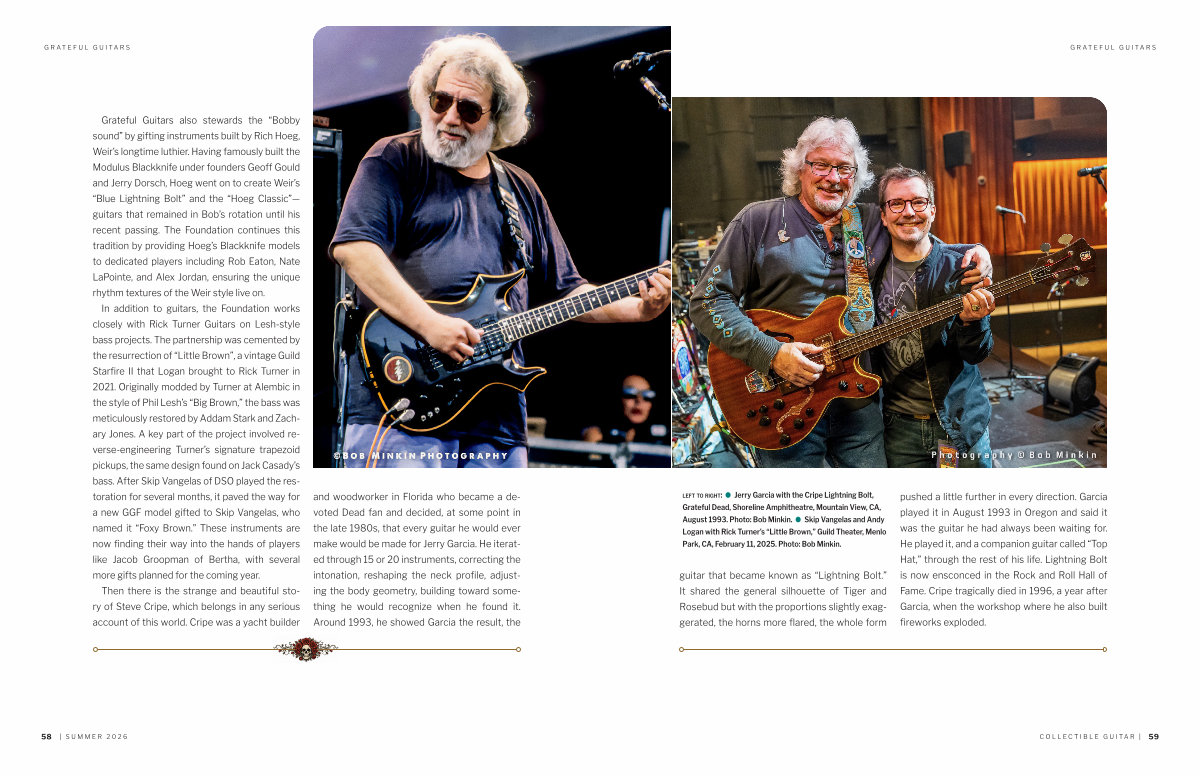 GRATEFUL GUITARS

GRATEFUL GUITARS

Grateful Guitars also stewards the "Bobby sound" by gifting instruments built by Rich Hoeg, Weir's longtime luthier. Having famously built the Modulus Blackknife under founders Geoff Gould and Jerry Dorsch, Hoeg went on to create Weir's "Blue Lightning Bolt" and the "Hoeg Classic"—guitars that remained in Bob's rotation until his recent passing. The Foundation continues this tradition by providing Hoeg's Blackknife models to dedicated players including Rob Eaton, Nate LaPointe, and Alex Jordan, ensuring the unique rhythm textures of the Weir style live on.

In addition to guitars, the Foundation works closely with Rick Turner Guitars on Lesh-style bass projects. The partnership was cemented by the resurrection of "Little Brown", a vintage Guild Starfire II that Logan brought to Rick Turner in 2021. Originally modded by Turner at Alembic in the style of Phil Lesh's "Big Brown," the bass was meticulously restored by Addam Stark and Zachary Jones. A key part of the project involved reverse-engineering Turner's signature trapezoid pickups, the same design found on Jack Casady's bass. After Skip Vangelas of DSO played the restoration for several months, it paved the way for a new GGF model gifted to Skip Vangelas, who named it "Foxy Brown." These instruments are now finding their way into the hands of players like Jacob Groopman of Bertha, with several more gifts planned for the coming year.

Then there is the strange and beautiful story of Steve Cripe, which belongs in any serious account of this world. Cripe was a yacht builder and woodworker in Florida who became a devoted Dead fan and decided, at some point in the late 1980s, that every guitar he would ever make would be made for Jerry Garcia. He iterated through 15 or 20 instruments, correcting the intonation, reshaping the neck profile, adjusting the body geometry, building toward something he would recognize when he found it. Around 1993, he showed Garcia the result, the

©BOB MINKIN PHOTOGRAPHY

Photography © Bob Minkin

LEFT TO RIGHT: • Jerry Garcia with the Cripe Lightning Bolt, Grateful Dead, Shoreline Amphitheatre, Mountain View, CA, August 1993. Photo: Bob Minkin. • Skip Vangelas and Andy Logan with Rick Turner's "Little Brown," Guild Theater, Menlo Park, CA, February 11, 2025. Photo: Bob Minkin.

guitar that became known as "Lightning Bolt." It shared the general silhouette of Tiger and Rosebud but with the proportions slightly exaggerated, the horns more flared, the whole form pushed a little further in every direction. Garcia played it in August 1993 in Oregon and said it was the guitar he had always been waiting for. He played it, and a companion guitar called "Top Hat," through the rest of his life. Lightning Bolt is now ensconced in the Rock and Roll Hall of Fame. Cripe tragically died in 1996, a year after Garcia, when the workshop where he also built fireworks exploded.

58 | SUMMER 2026

COLLECTIBLE GUITAR | 59